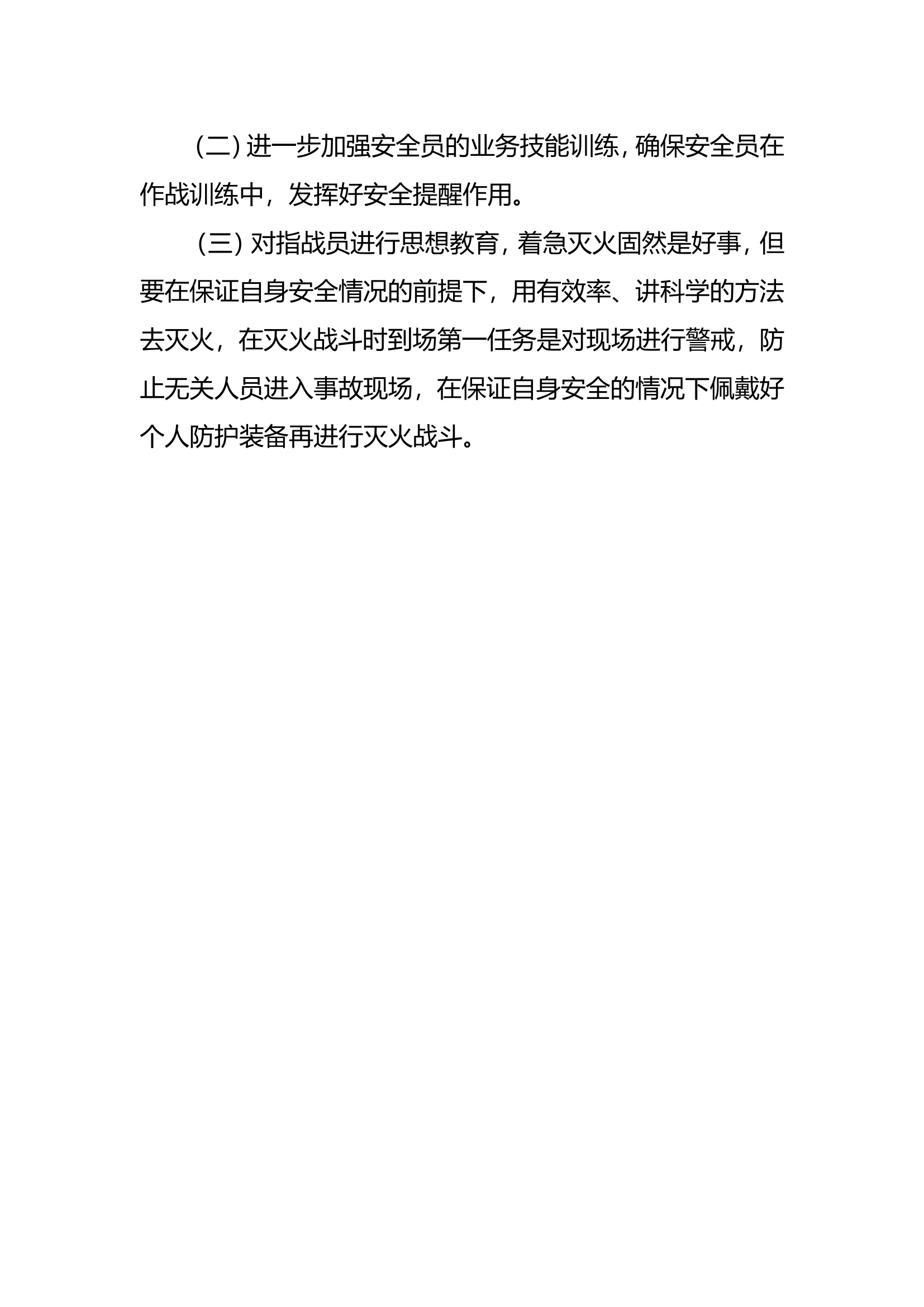 （二）进一步加强安全员的业务技能训练，确保安全员在作战训练中，发挥好安全提醒作用。

（三）对指战员进行思想教育，着急灭火固然是好事，但要在保证自身安全情况的前提下，用有效率、讲科学的方法去灭火，在灭火战斗时到场第一任务是对现场进行警戒，防止无关人员进入事故现场，在保证自身安全的情况下佩戴好个人防护装备再进行灭火战斗。